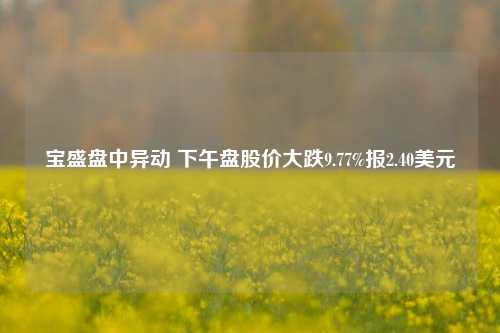 宝盛盘中异动 下午盘股价大跌9.77%报2.40美元